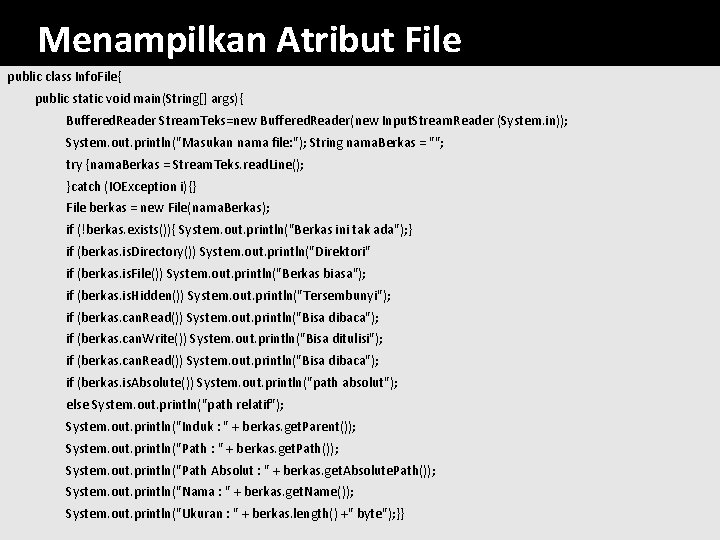 Menampilkan Atribut File

public class InfoFile{
public static void main(String[] args){
BufferedReader StreamTeks=new BufferedReader(new InputStreamReader (System.in));
System.out.println("Masukan nama file:"); String namaBerkas = "";
try {namaBerkas = StreamTeks.readLine();
}catch (IOException i){}
File berkas = new File(namaBerkas);
if (!berkas.exists()){ System.out.println("Berkas ini tak ada");}
if (berkas.isDirectory()) System.out.println("Direktori"
if (berkas.isFile()) System.out.println("Berkas biasa");
if (berkas.isHidden()) System.out.println("Tersembunyi");
if (berkas.canRead()) System.out.println("Bisa dibaca");
if (berkas.canWrite()) System.out.println("Bisa ditulisi");
if (berkas.canRead()) System.out.println("Bisa dibaca");
if (berkas.isAbsolute()) System.out.println("path absolut");
else System.out.println("path relatif");
System.out.println("Induk : " + berkas.getParent());
System.out.println("Path : " + berkas.getPath());
System.out.println("Path Absolut : " + berkas.getAbsolutePath());
System.out.println("Nama : " + berkas.getName());
System.out.println("Ukuran : " + berkas.length() +" byte");}}